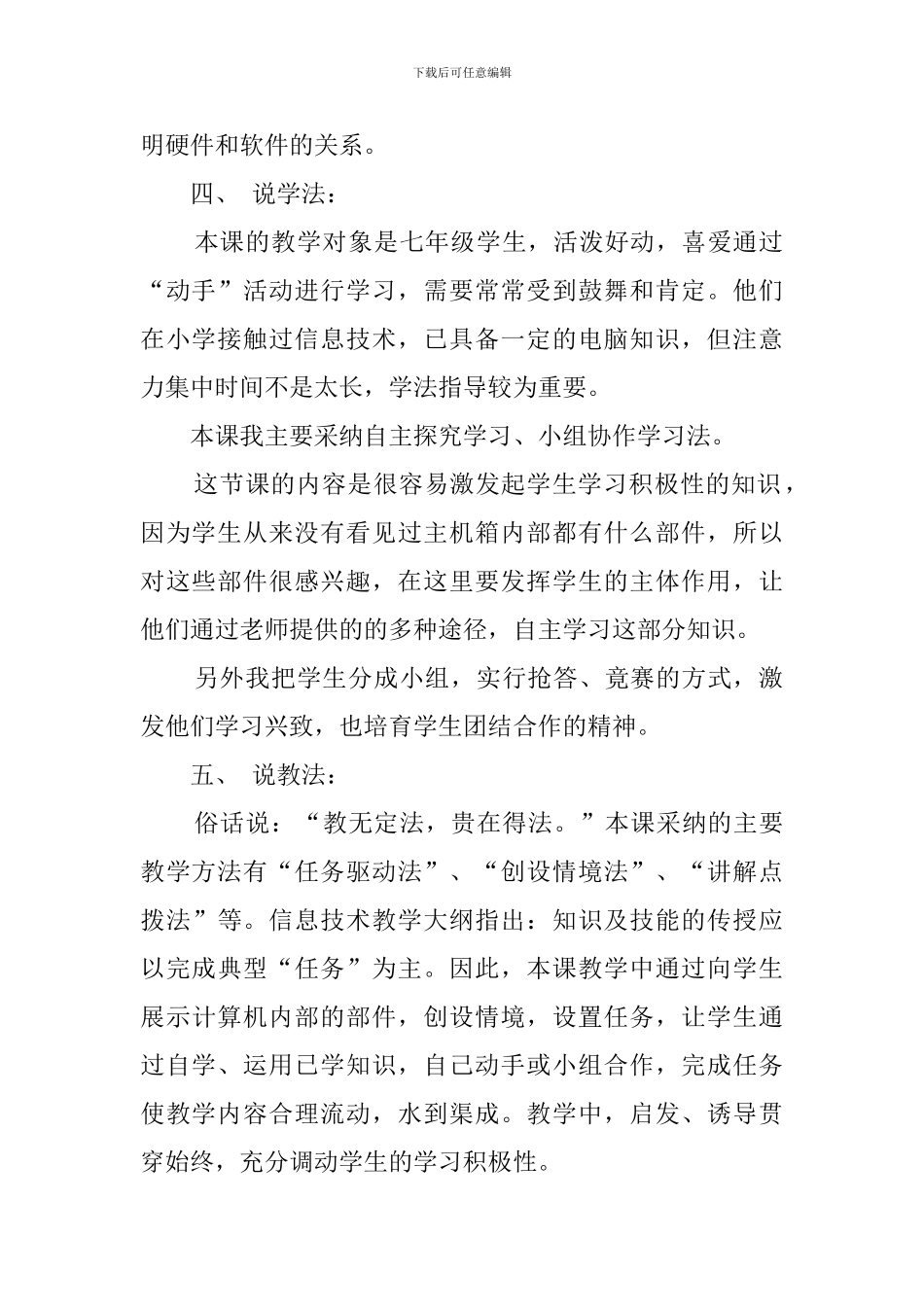 下载后可任意编辑

明硬件和软件的关系。

四、 说学法：

本课的教学对象是七年级学生，活泼好动，喜爱通过“动手”活动进行学习，需要常常受到鼓舞和肯定。他们在小学接触过信息技术，已具备一定的电脑知识，但注意力集中时间不是太长，学法指导较为重要。

本课我主要采纳自主探究学习、小组协作学习法。

这节课的内容是很容易激发起学生学习积极性的知识，因为学生从来没有看见过主机箱内部都有什么部件，所以对这些部件很感兴趣，在这里要发挥学生的主体作用，让他们通过老师提供的的多种途径，自主学习这部分知识。

另外我把学生分成小组，实行抢答、竞赛的方式，激发他们学习兴致，也培育学生团结合作的精神。

五、 说教法：

俗话说：“教无定法，贵在得法。”本课采纳的主要教学方法有“任务驱动法”、“创设情境法”、“讲解点拨法”等。信息技术教学大纲指出：知识及技能的传授应以完成典型“任务”为主。因此，本课教学中通过向学生展示计算机内部的部件，创设情境，设置任务，让学生通过自学、运用已学知识，自己动手或小组合作，完成任务使教学内容合理流动，水到渠成。教学中，启发、诱导贯穿始终，充分调动学生的学习积极性。